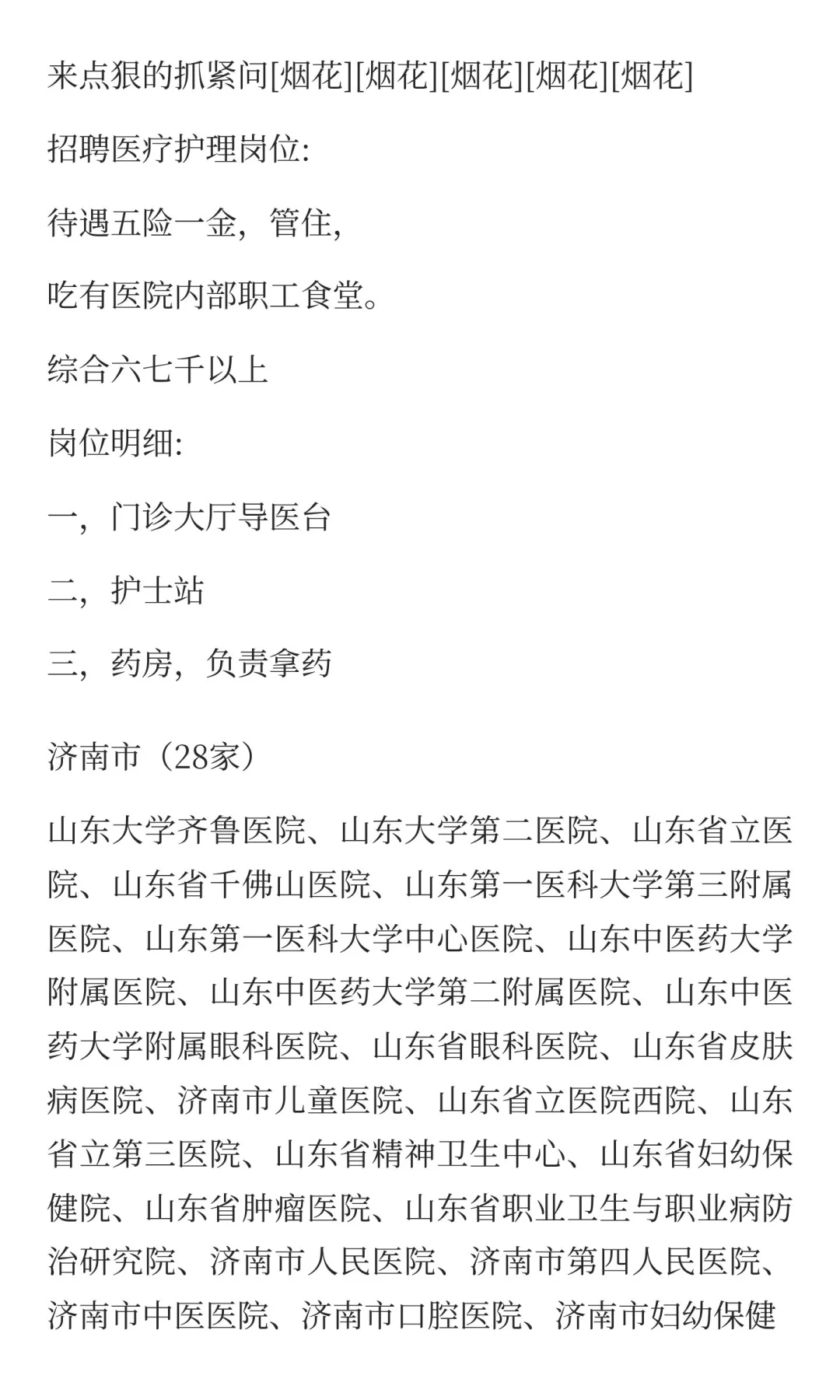 来点狠的抓紧问[烟花][烟花][烟花][烟花][烟花]

招聘医疗护理岗位:

待遇五险一金，管住,

吃有医院内部职工食堂。

综合六七千以上

岗位明细:

一，门诊大厅导医台

二，护士站

三，药房，负责拿药

济南市（28家）

山东大学齐鲁医院、山东大学第二医院、山东省立医院、山东省千佛山医院、山东第一医科大学第三附属医院、山东第一医科大学中心医院、山东中医药大学附属医院、山东中医药大学第二附属医院、山东中医药大学附属眼科医院、山东省眼科医院、山东省皮肤病医院、济南市儿童医院、山东省立医院西院、山东省立第三医院、山东省精神卫生中心、山东省妇幼保健院、山东省肿瘤医院、山东省职业卫生与职业病防治研究院、济南市人民医院、济南市第四人民医院、济南市中医医院、济南市口腔医院、济南市妇幼保健